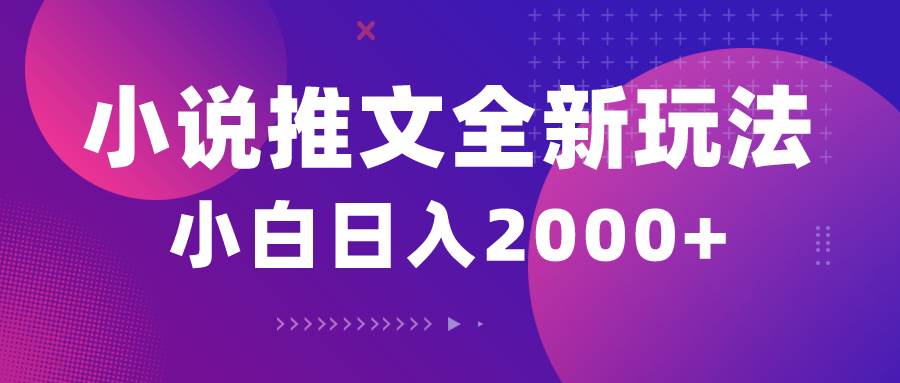 小说推文全新玩法
小白日入2000+